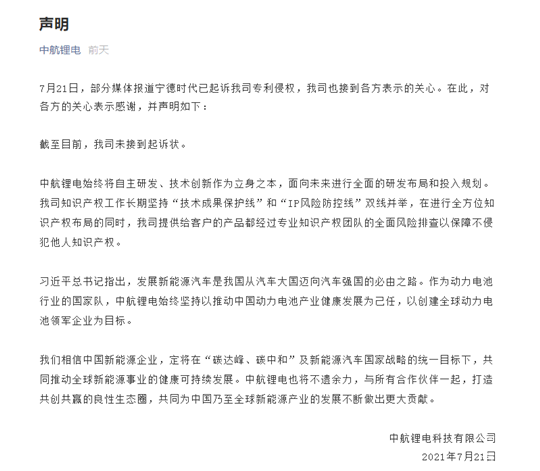 声明

中航锂电 前天

7月21日，部分媒体报道宁德时代已起诉我司专利侵权，我司也接到各方表示的关心。在此，对各方的关心表示感谢，并声明如下：

截至目前，我司未接到起诉状。

中航锂电始终将自主研发、技术创新作为立身之本，面向未来进行全面的研发布局和投入规划。我司知识产权工作长期坚持“技术成果保护线”和“IP风险防控线”双线并举，在进行全方位知识产权布局的同时，我司提供给客户的产品都经过专业知识产权团队的全面风险排查以保障不侵犯他人知识产权。

习近平总书记指出，发展新能源汽车是我国从汽车大国迈向汽车强国的必由之路。作为动力电池行业的国家队，中航锂电始终坚持以推动中国动力电池产业健康发展为己任，以创建全球动力电池领军企业为目标。

我们相信中国新能源企业，定将在“碳达峰、碳中和”及新能源汽车国家战略的统一目标下，共同推动全球新能源事业的健康可持续发展。中航锂电也将不遗余力，与所有合作伙伴一起，打造共创共赢的良性生态圈，共同为中国乃至全球新能源产业的发展不断做出更大贡献。

中航锂电科技有限公司
2021年7月21日